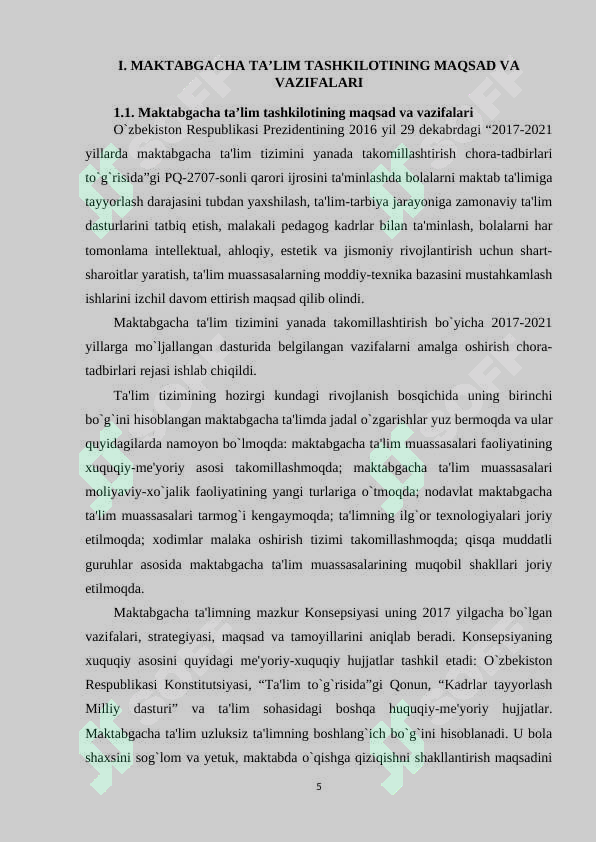 I. MAKTABGACHA TA’LIM TASHKILOTINING MAQSAD VA VAZIFALARI

1.1. Maktabgacha ta’lim tashkilotining maqsad va vazifalari

O`zbekiston Respublikasi Prezidentining 2016 yil 29 dekabrdagi “2017-2021 yillarda maktabgacha ta'lim tizimini yanada takomillashtirish chora-tadbirlari to`g`risida”gi PQ-2707-sonli qarori ijrosini ta'minlashda bolalarni maktab ta'limiga tayyorlash darajasini tubdan yaxshilash, ta'lim-tarbiya jarayoniga zamonaviy ta'lim dasturlarini tatbiq etish, malakali pedagog kadrlar bilan ta'minlash, bolalarni har tomonlama intellektual, ahloqiy, estetik va jismoniy rivojlantirish uchun shart-sharoitlar yaratish, ta'lim muassasalarning moddiy-texnika bazasini mustahkamlash ishlarini izchil davom ettirish maqsad qilib olindi.

Maktabgacha ta'lim tizimini yanada takomillashtirish bo`yicha 2017-2021 yillarga mo`ljallangan dasturida belgilangan vazifalarni amalga oshirish chora-tadbirlari rejasi ishlab chiqildi.

Ta'lim tizimining hozirgi kundagi rivojlanish bosqichida uning birinchi bo`g`ini hisoblangan maktabgacha ta'limda jadal o`zgarishlar yuz bermoqda va ular quyidagilarda namoyon bo`lmoqda: maktabgacha ta'lim muassasalari faoliyatining xuquqiy-me'yoriy asosi takomillashmoqda; maktabgacha ta'lim muassasalari moliyaviy-xo`jalik faoliyatining yangi turlariga o`tmoqda; nodavlat maktabgacha ta'lim muassasalari tarmog`i kengaymoqda; ta'limning ilg`or texnologiyalari joriy etilmoqda; xodimlar malaka oshirish tizimi takomillashmoqda; qisqa muddatli guruhlar asosida maktabgacha ta'lim muassasalarining muqobil shakllari joriy etilmoqda.

Maktabgacha ta'limning mazkur Konsepsiyasi uning 2017 yilgacha bo`lgan vazifalari, strategiyasi, maqsad va tamoyillarini aniqlab beradi. Konsepsiyaning xuquqiy asosini quyidagi me'yoriy-xuquqiy hujjatlar tashkil etadi: O`zbekiston Respublikasi Konstitutsiyasi, “Ta'lim to`g`risida”gi Qonun, “Kadrlar tayyorlash Milliy dasturi” va ta'lim sohasidagi boshqa huquqiy-me'yoriy hujjatlar. Maktabgacha ta'lim uzluksiz ta'limning boshlang`ich bo`g`ini hisoblanadi. U bola shaxsini sog`lom va yetuk, maktabda o`qishga qiziqishni shakllantirish maqsadini

5